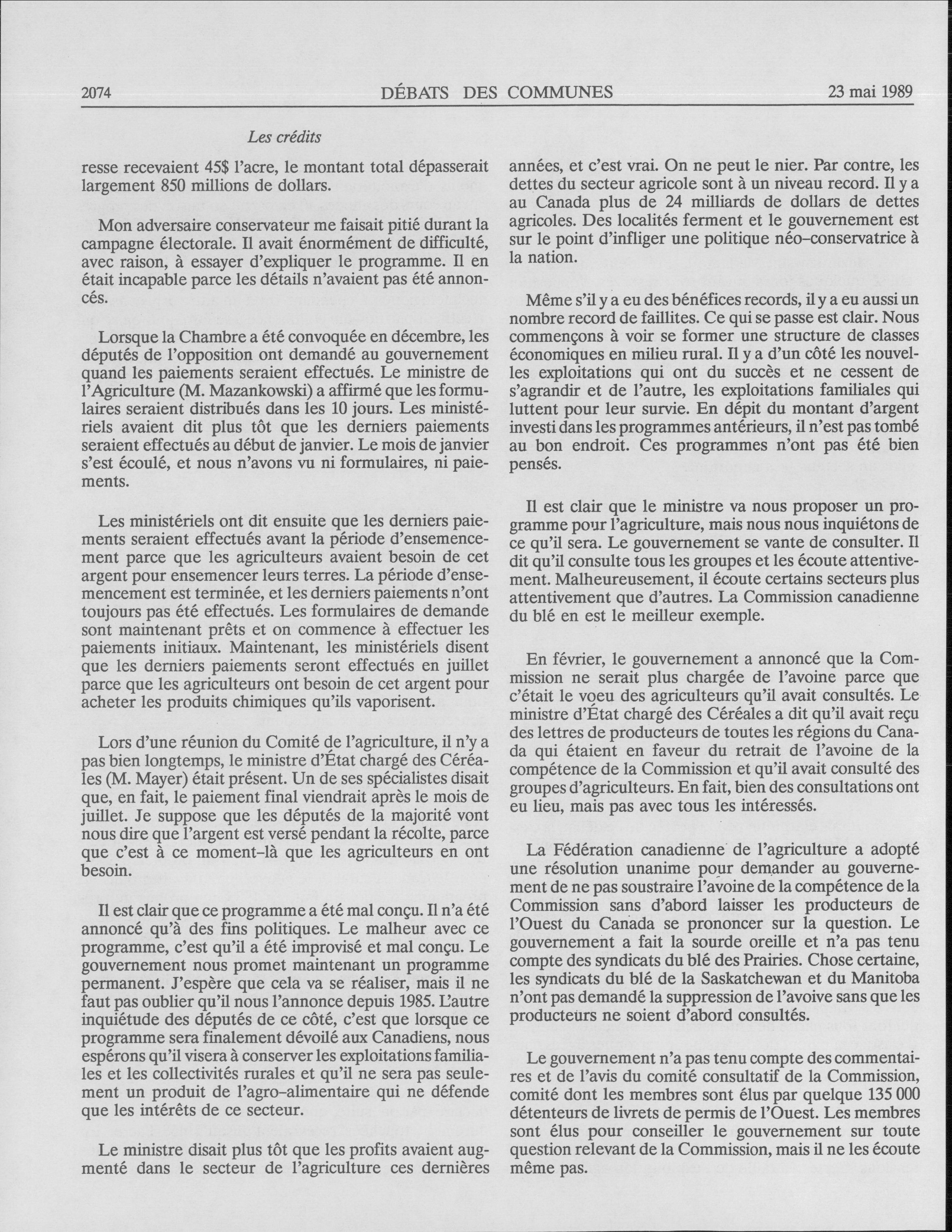 2074 DÉBATS DES COMMUNES 23 mai 1989

Les crédits

resse recevaient 45$ l'acre, le montant total dépasserait largement 850 millions de dollars.

Mon adversaire conservateur me faisait pitié durant la campagne électorale. Il avait énormément de difficulté, avec raison, à essayer d'expliquer le programme. Il en était incapable parce les détails n'avaient pas été annoncés.

Lorsque la Chambre a été convoquée en décembre, les députés de l'opposition ont demandé au gouvernement quand les paiements seraient effectués. Le ministre de l'Agriculture (M. Mazankowski) a affirmé que les formulaires seraient distribués dans les 10 jours. Les ministériels avaient dit plus tôt que les derniers paiements seraient effectués au début de janvier. Le mois de janvier s'est écoulé, et nous n'avons vu ni formulaires, ni paiements.

Les ministériels ont dit ensuite que les derniers paiements seraient effectués avant la période d'ensemencement parce que les agriculteurs avaient besoin de cet argent pour ensemencer leurs terres. La période d'ensemencement est terminée, et les derniers paiements n'ont toujours pas été effectués. Les formulaires de demande sont maintenant prêts et on commence à effectuer les paiements initiaux. Maintenant, les ministériels disent que les derniers paiements seront effectués en juillet parce que les agriculteurs ont besoin de cet argent pour acheter les produits chimiques qu'ils vaporisent.

Lors d'une réunion du Comité de l'agriculture, il n'y a pas bien longtemps, le ministre d'État chargé des Céréales (M. Mayer) était présent. Un de ses spécialistes disait que, en fait, le paiement final viendrait après le mois de juillet. Je suppose que les députés de la majorité vont nous dire que l'argent est versé pendant la récolte, parce que c'est à ce moment-là que les agriculteurs en ont besoin.

Il est clair que ce programme a été mal conçu. Il n'a été annoncé qu'à des fins politiques. Le malheur avec ce programme, c'est qu'il a été improvisé et mal conçu. Le gouvernement nous promet maintenant un programme permanent. J'espère que cela va se réaliser, mais il ne faut pas oublier qu'il nous l'annonce depuis 1985. L'autre inquiétude des députés de ce côté, c'est que lorsque ce programme sera finalement dévoilé aux Canadiens, nous espérons qu'il visera à conserver les exploitations familiales et les collectivités rurales et qu'il ne sera pas seulement un produit de l'agro-alimentaire qui ne défende que les intérêts de ce secteur.

Le ministre disait plus tôt que les profits avaient augmenté dans le secteur de l'agriculture ces dernières années, et c'est vrai. On ne peut le nier. Par contre, les dettes du secteur agricole sont à un niveau record. Il y a au Canada plus de 24 milliards de dollars de dettes agricoles. Des localités ferment et le gouvernement est sur le point d'infliger une politique néo-conservatrice à la nation.

Même s'il y a eu des bénéfices records, il y a eu aussi un nombre record de faillites. Ce qui se passe est clair. Nous commençons à voir se former une structure de classes économiques en milieu rural. Il y a d'un côté les nouvelles exploitations qui ont du succès et ne cessent de s'agrandir et de l'autre, les exploitations familiales qui luttent pour leur survie. En dépit du montant d'argent investi dans les programmes antérieurs, il n'est pas tombé au bon endroit. Ces programmes n'ont pas été bien pensés.

Il est clair que le ministre va nous proposer un programme pour l'agriculture, mais nous nous inquiétons de ce qu'il sera. Le gouvernement se vante de consulter. Il dit qu'il consulte tous les groupes et les écoute attentivement. Malheureusement, il écoute certains secteurs plus attentivement que d'autres. La Commission canadienne du blé en est le meilleur exemple.

En février, le gouvernement a annoncé que la Commission ne serait plus chargée de l'avoine parce que c'était le voeu des agriculteurs qu'il avait consultés. Le ministre d'État chargé des Céréales a dit qu'il avait reçu des lettres de producteurs de toutes les régions du Canada qui étaient en faveur du retrait de l'avoine de la compétence de la Commission et qu'il avait consulté des groupes d'agriculteurs. En fait, bien des consultations ont eu lieu, mais pas avec tous les intéressés.

La Fédération canadienne de l'agriculture a adopté une résolution unanime pour demander au gouvernement de ne pas soustraire l'avoine de la compétence de la Commission sans d'abord laisser les producteurs de l'Ouest du Canada se prononcer sur la question. Le gouvernement a fait la sourde oreille et n'a pas tenu compte des syndicats du blé des Prairies. Chose certaine, les syndicats du blé de la Saskatchewan et du Manitoba n'ont pas demandé la suppression de l'avoive sans que les producteurs ne soient d'abord consultés.

Le gouvernement n'a pas tenu compte des commentaires et de l'avis du comité consultatif de la Commission, comité dont les membres sont élus par quelque 135 000 détenteurs de livrets de permis de l'Ouest. Les membres sont élus pour conseiller le gouvernement sur toute question relevant de la Commission, mais il ne les écoute même pas.